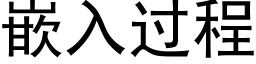 嵌入过程